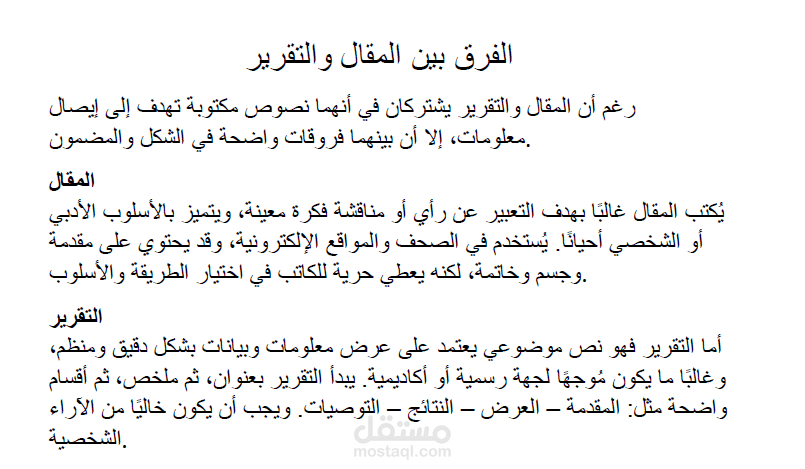 الفرق بين المقال والتقرير

رغم أن المقال والتقرير يشتركان في أنهما نصوص مكتوبة تهدف إلى إيصال معلومات، إلا أن بينهما فروقات واضحة في الشكل والمضمون.

المقال
يُكتب المقال غالبًا بهدف التعبير عن رأي أو مناقشة فكرة معينة، ويتميز بالأسلوب الأدبي أو الشخصي أحيانًا. يُستخدم في الصحف والمواقع الإلكترونية، وقد يحتوي على مقدمة وجسم وخاتمة، لكنه يعطي حرية للكاتب في اختيار الطريقة والأسلوب.

التقرير
أما التقرير فهو نص موضوعي يعتمد على عرض معلومات وبيانات بشكل دقيق ومنظم، وغالبًا ما يكون مُوجهًا لجهة رسمية أو أكاديمية. يبدأ التقرير بعنوان، ثم ملخص، ثم أقسام واضحة مثل: المقدمة – العرض – النتائج – التوصيات. ويجب أن يكون خاليًا من الآراء الشخصية.

مستقل
mostaql.com